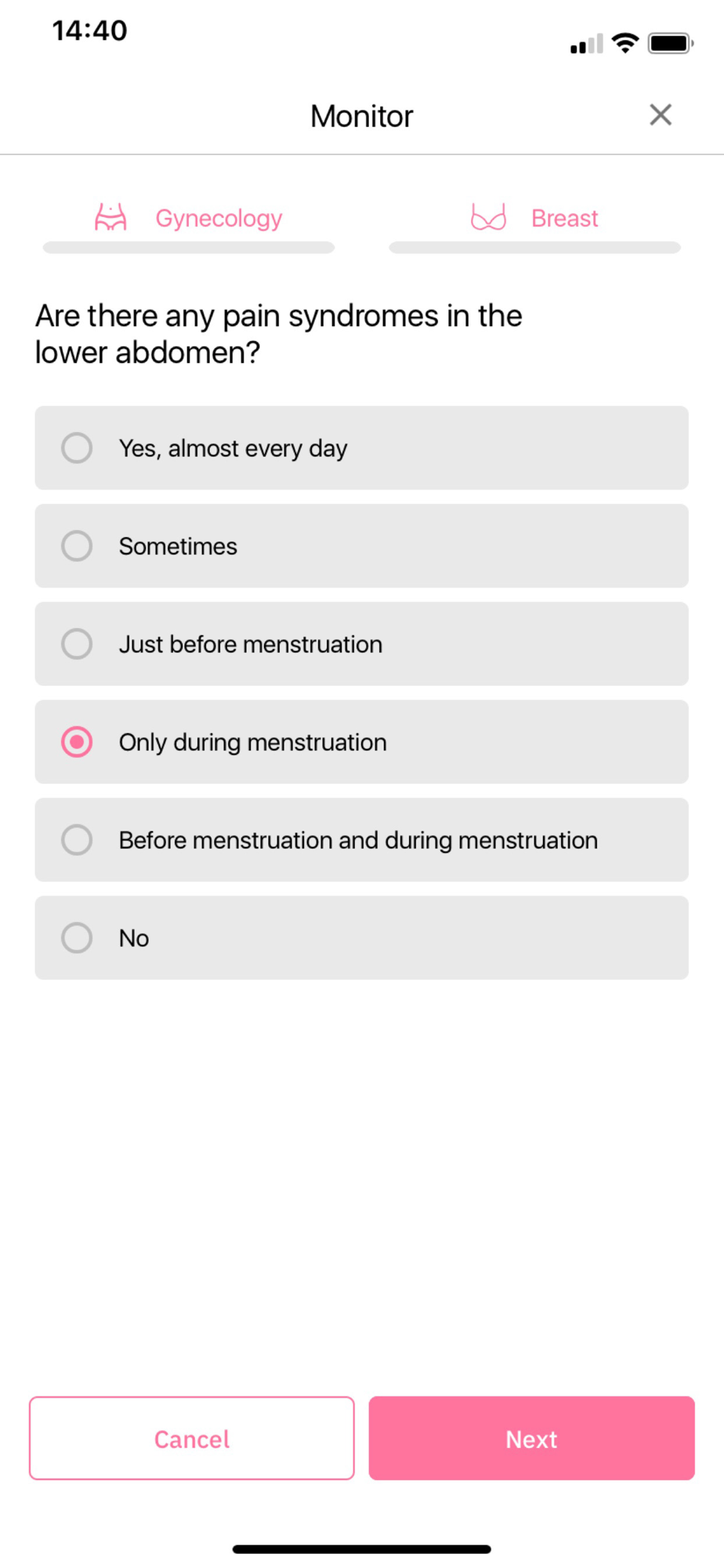 14:40

Monitor

Gynecology

Breast

Are there any pain syndromes in the lower abdomen?

Yes, almost every day

Sometimes

Just before menstruation

Only during menstruation

Before menstruation and during menstruation

No

Cancel

Next